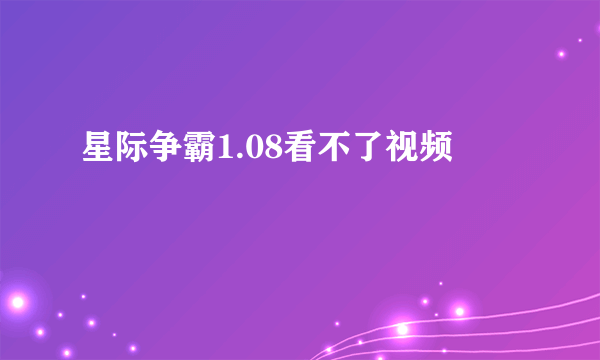 星际争霸1.08看不了视频